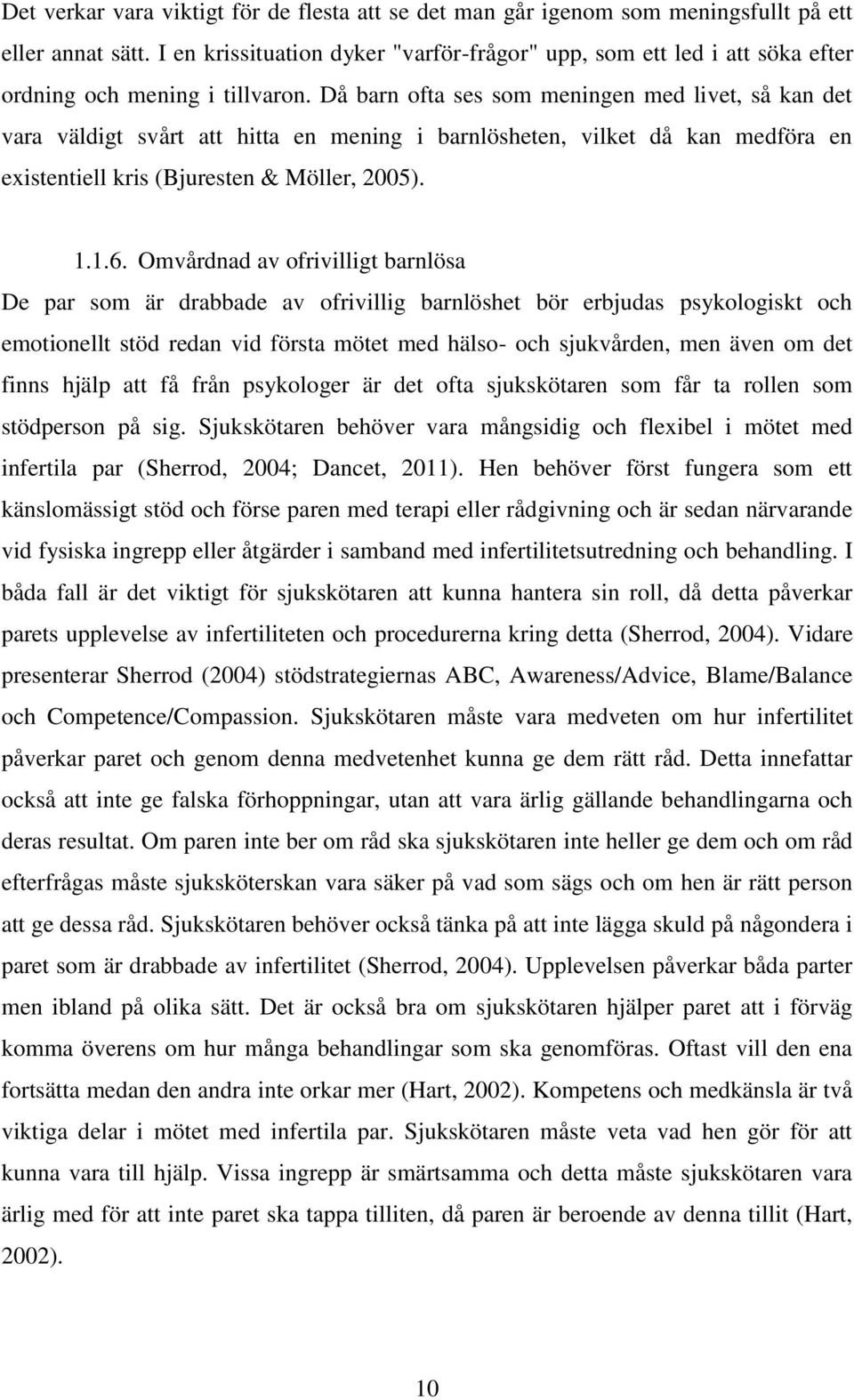 Det verkar vara viktigt för de flesta att se det man går igenom som meningsfullt på ett eller annat sätt. I en krissituation dyker "varför-frågor" upp, som ett led i att söka efter ordning och mening i tillvaron. Då barn ofta ses som meningen med livet, så kan det vara väldigt svårt att hitta en mening i barnlösheten, vilket då kan medföra en existentiell kris (Bjuresten & Möller, 2005).

1.1.6. Omvårdnad av ofrivilligt barnlösa

De par som är drabbade av ofrivillig barnlöshet bör erbjudas psykologiskt och emotionellt stöd redan vid första mötet med hälso- och sjukvården, men även om det finns hjälp att få från psykologer är det ofta sjukskötaren som får ta rollen som stödperson på sig. Sjukskötaren behöver vara mångsidig och flexibel i mötet med infertila par (Sherrod, 2004; Dancet, 2011). Hen behöver först fungera som ett känslomässigt stöd och förse paren med terapi eller rådgivning och är sedan närvarande vid fysiska ingrepp eller åtgärder i samband med infertilitetsutredning och behandling. I båda fall är det viktigt för sjukskötaren att kunna hantera sin roll, då detta påverkar parets upplevelse av infertiliteten och procedurerna kring detta (Sherrod, 2004). Vidare presenterar Sherrod (2004) stödstrategiernas ABC, Awareness/Advice, Blame/Balance och Competence/Compassion. Sjukskötaren måste vara medveten om hur infertilitet påverkar paret och genom denna medvetenhet kunna ge dem rätt råd. Detta innefattar också att inte ge falska förhoppningar, utan att vara ärlig gällande behandlingarna och deras resultat. Om paren inte ber om råd ska sjukskötaren inte heller ge dem och om råd efterfrågas måste sjuksköterskan vara säker på vad som sägs och om hen är rätt person att ge dessa råd. Sjukskötaren behöver också tänka på att inte lägga skuld på någondera i paret som är drabbade av infertilitet (Sherrod, 2004). Upplevelsen påverkar båda parter men ibland på olika sätt. Det är också bra om sjukskötaren hjälper paret att i förväg komma överens om hur många behandlingar som ska genomföras. Oftast vill den ena fortsätta medan den andra inte orkar mer (Hart, 2002). Kompetens och medkänsla är två viktiga delar i mötet med infertila par. Sjukskötaren måste veta vad hen gör för att kunna vara till hjälp. Vissa ingrepp är smärtsamma och detta måste sjukskötaren vara ärlig med för att inte paret ska tappa tilliten, då paren är beroende av denna tillit (Hart, 2002).

10